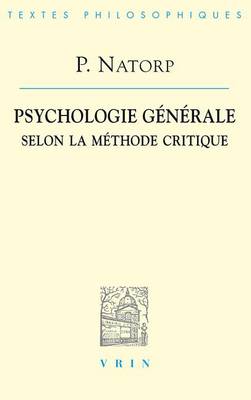 TEXTES PHILOSOPHIQUES

P. NATORP

PSYCHOLOGIE GÉNÉRALE
SELON LA MÉTHODE CRITIQUE

VRIN